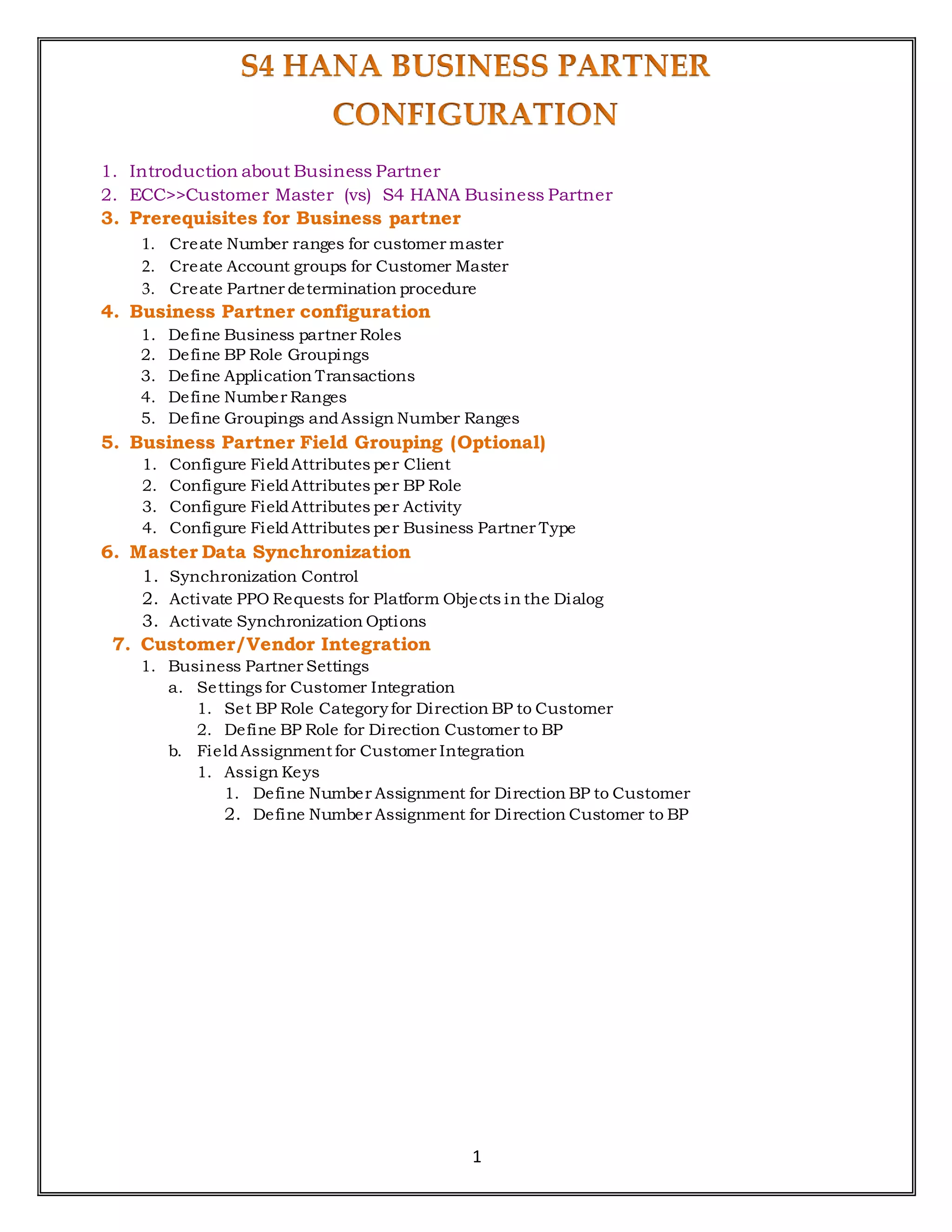 S4 HANA BUSINESS PARTNER CONFIGURATION

1. Introduction about Business Partner
2. ECC>>Customer Master (vs) S4 HANA Business Partner
3. Prerequisites for Business partner
   1. Create Number ranges for customer master
   2. Create Account groups for Customer Master
   3. Create Partner determination procedure
4. Business Partner configuration
   1. Define Business partner Roles
   2. Define BP Role Groupings
   3. Define Application Transactions
   4. Define Number Ranges
   5. Define Groupings and Assign Number Ranges
5. Business Partner Field Grouping (Optional)
   1. Configure Field Attributes per Client
   2. Configure Field Attributes per BP Role
   3. Configure Field Attributes per Activity
   4. Configure Field Attributes per Business Partner Type
6. Master Data Synchronization
   1. Synchronization Control
   2. Activate PPO Requests for Platform Objects in the Dialog
   3. Activate Synchronization Options
7. Customer/Vendor Integration
   1. Business Partner Settings
      a. Settings for Customer Integration
         1. Set BP Role Category for Direction BP to Customer
         2. Define BP Role for Direction Customer to BP
      b. Field Assignment for Customer Integration
         1. Assign Keys
            1. Define Number Assignment for Direction BP to Customer
            2. Define Number Assignment for Direction Customer to BP

1